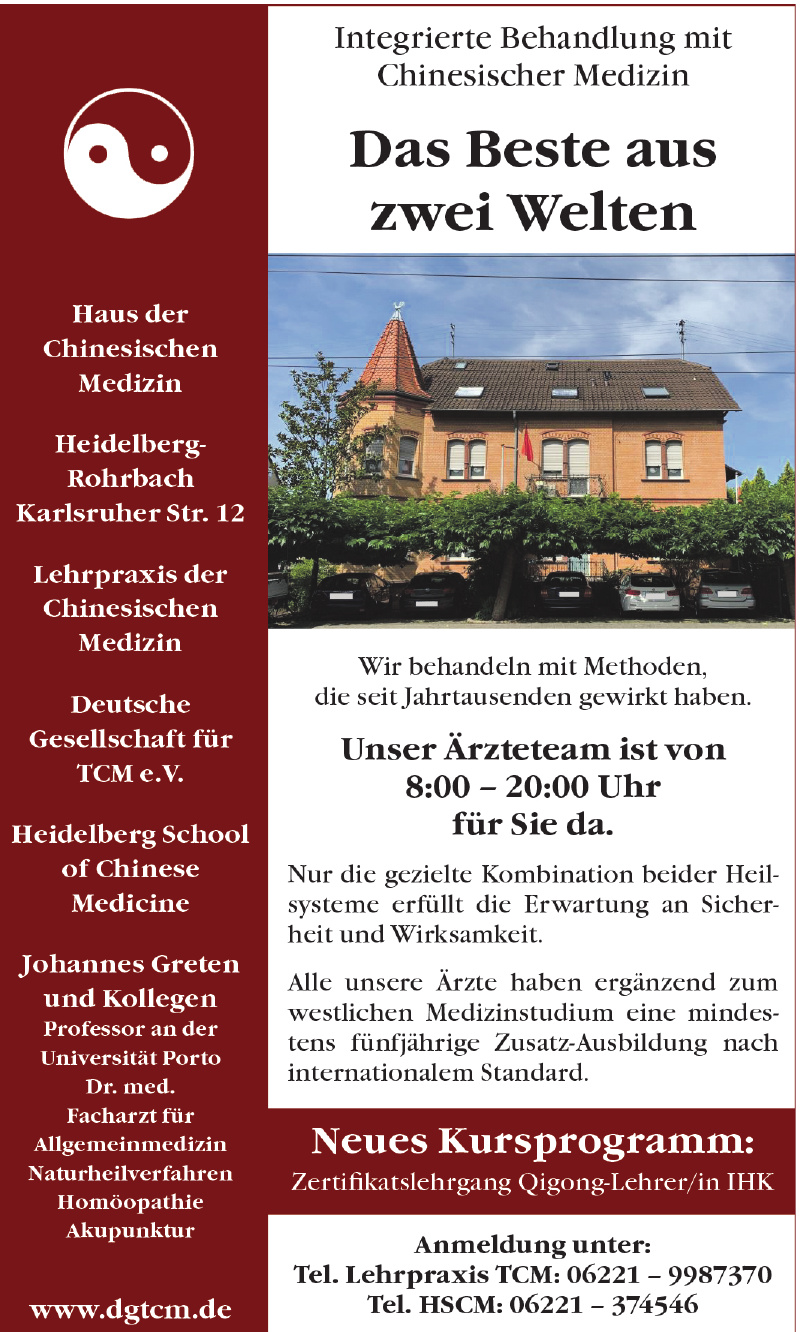 Haus der Chinesischen Medizin

Heidelberg-Rohrbach Karlsruher Str. 12

Lehrpraxis der Chinesischen Medizin

Deutsche Gesellschaft für TCM e.V.

Heidelberg School of Chinese Medicine

Johannes Greten und Kollegen
Professor an der Universität Porto
Dr. med.
Facharzt für Allgemeinmedizin
Naturheilverfahren
Homöopathie
Akupunktur

www.dgtcm.de

Integrierte Behandlung mit Chinesischer Medizin

Das Beste aus zwei Welten

Wir behandeln mit Methoden, die seit Jahrtausenden gewirkt haben.

Unser Ärzteteam ist von 8:00 – 20:00 Uhr für Sie da.

Nur die gezielte Kombination beider Heilsysteme erfüllt die Erwartung an Sicherheit und Wirksamkeit.

Alle unsere Ärzte haben ergänzend zum westlichen Medizinstudium eine mindestens fünfjährige Zusatz-Ausbildung nach internationalem Standard.

Neues Kursprogramm:
Zertifikatslehrgang Qigong-Lehrer/in IHK

Anmeldung unter:
Tel. Lehrpraxis TCM: 06221 – 9987370
Tel. HSCM: 06221 – 374546